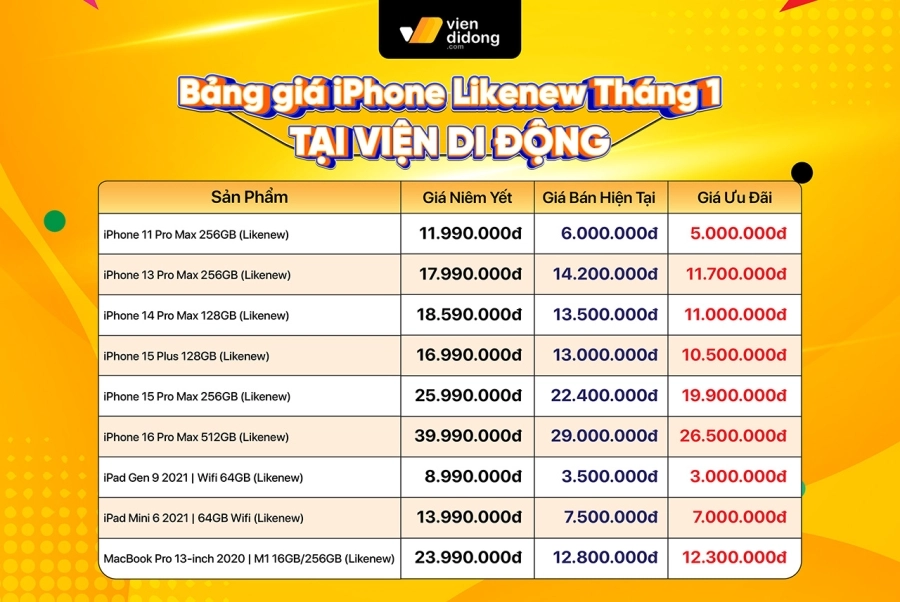 vien didong .com

Bảng giá iPhone Likenew Tháng 1
TẠI VIỆN DI ĐỘNG

| Sản Phẩm | Giá Niêm Yết | Giá Bán Hiện Tại | Giá Ưu Đãi |
|---|---|---|---|
| iPhone 11 Pro Max 256GB (Likenew) | 11.990.000đ | 6.000.000đ | 5.000.000đ |
| iPhone 13 Pro Max 256GB (Likenew) | 17.990.000đ | 14.200.000đ | 11.700.000đ |
| iPhone 14 Pro Max 128GB (Likenew) | 18.590.000đ | 13.500.000đ | 11.000.000đ |
| iPhone 15 Plus 128GB (Likenew) | 16.990.000đ | 13.000.000đ | 10.500.000đ |
| iPhone 15 Pro Max 256GB (Likenew) | 25.990.000đ | 22.400.000đ | 19.900.000đ |
| iPhone 16 Pro Max 512GB (Likenew) | 39.990.000đ | 29.000.000đ | 26.500.000đ |
| iPad Gen 9 2021 \| Wifi 64GB (Likenew) | 8.990.000đ | 3.500.000đ | 3.000.000đ |
| iPad Mini 6 2021 \| 64GB Wifi (Likenew) | 13.990.000đ | 7.500.000đ | 7.000.000đ |
| MacBook Pro 13-inch 2020 \| M1 16GB/256GB (Likenew) | 23.990.000đ | 12.800.000đ | 12.300.000đ |